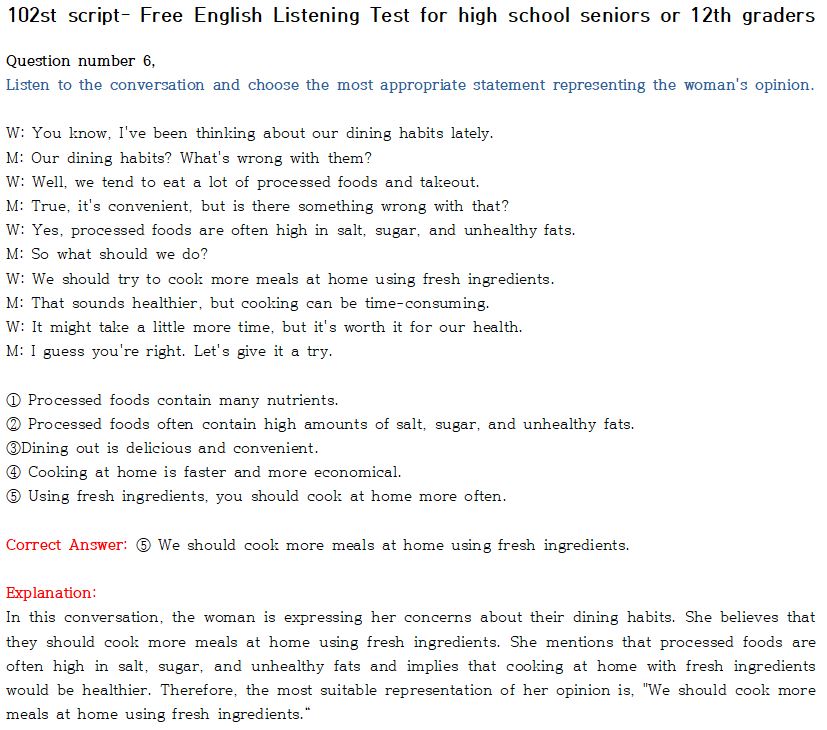 102st script- Free English Listening Test for high school seniors or 12th graders

Question number 6,
Listen to the conversation and choose the most appropriate statement representing the woman's opinion.

W: You know, I've been thinking about our dining habits lately.
M: Our dining habits? What's wrong with them?
W: Well, we tend to eat a lot of processed foods and takeout.
M: True, it's convenient, but is there something wrong with that?
W: Yes, processed foods are often high in salt, sugar, and unhealthy fats.
M: So what should we do?
W: We should try to cook more meals at home using fresh ingredients.
M: That sounds healthier, but cooking can be time-consuming.
W: It might take a little more time, but it's worth it for our health.
M: I guess you're right. Let's give it a try.

① Processed foods contain many nutrients.
② Processed foods often contain high amounts of salt, sugar, and unhealthy fats.
③Dining out is delicious and convenient.
④ Cooking at home is faster and more economical.
⑤ Using fresh ingredients, you should cook at home more often.

Correct Answer: ⑤ We should cook more meals at home using fresh ingredients.

Explanation:
In this conversation, the woman is expressing her concerns about their dining habits. She believes that they should cook more meals at home using fresh ingredients. She mentions that processed foods are often high in salt, sugar, and unhealthy fats and implies that cooking at home with fresh ingredients would be healthier. Therefore, the most suitable representation of her opinion is, "We should cook more meals at home using fresh ingredients."